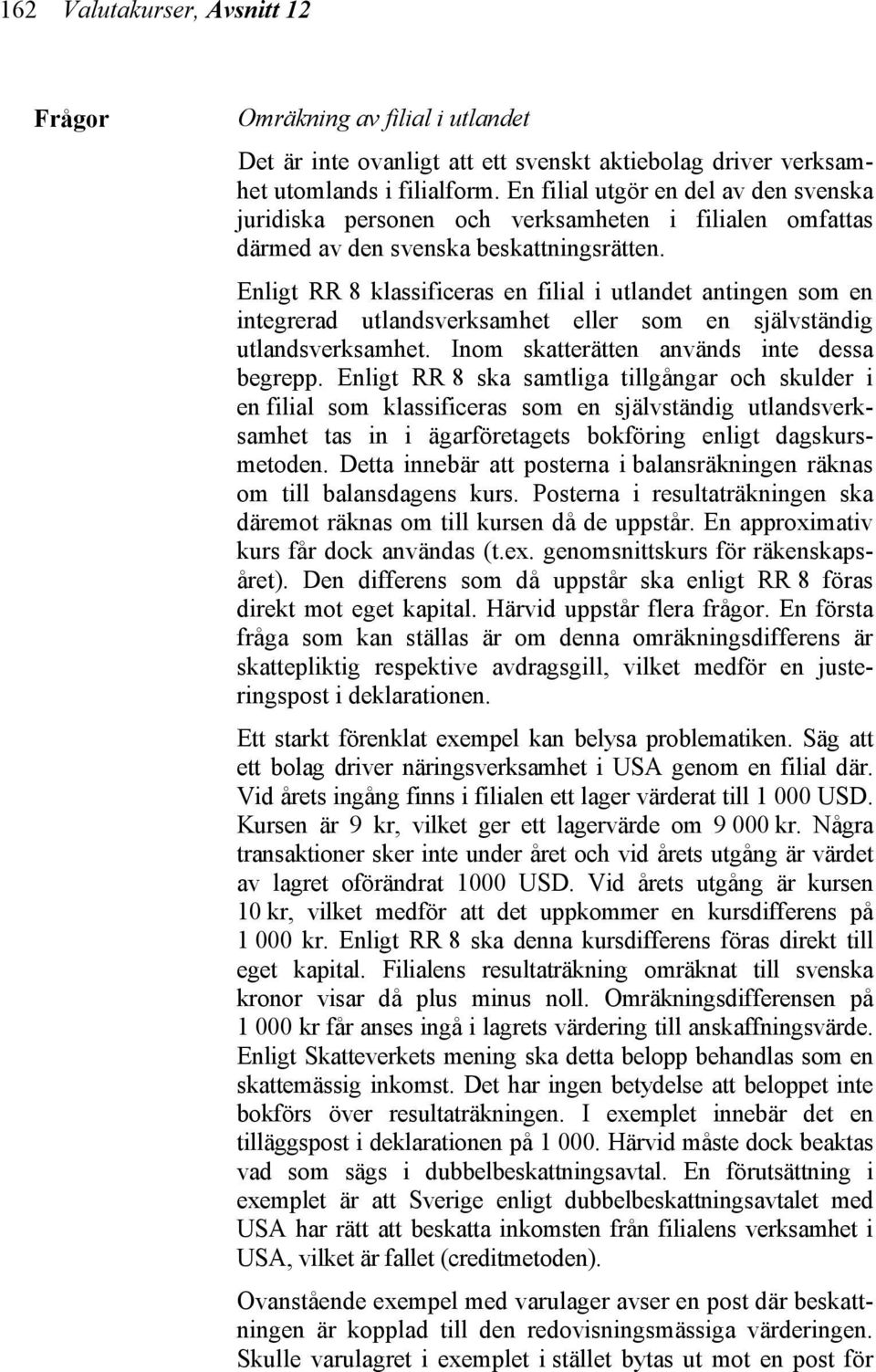 162 Valutakurser, Avsnitt 12

Frågor

Omräkning av filial i utlandet

Det är inte ovanligt att ett svenskt aktiebolag driver verksamhet utomlands i filialform. En filial utgör en del av den svenska juridiska personen och verksamheten i filialen omfattas därmed av den svenska beskattningsrätten.

Enligt RR 8 klassificeras en filial i utlandet antingen som en integrerad utlandsverksamhet eller som en självständig utlandsverksamhet. Inom skatterätten används inte dessa begrepp. Enligt RR 8 ska samtliga tillgångar och skulder i en filial som klassificeras som en självständig utlandsverksamhet tas in i ägarföretagets bokföring enligt dagskursmetoden. Detta innebär att posterna i balansräkningen räknas om till balansdagens kurs. Posterna i resultaträkningen ska däremot räknas om till kursen då de uppstår. En approximativ kurs får dock användas (t.ex. genomsnittskurs för räkenskapsåret). Den differens som då uppstår ska enligt RR 8 föras direkt mot eget kapital. Härvid uppstår flera frågor. En första fråga som kan ställas är om denna omräkningsdifferens är skattepliktig respektive avdragsgill, vilket medför en justeringspost i deklarationen.

Ett starkt förenklat exempel kan belysa problematiken. Säg att ett bolag driver näringsverksamhet i USA genom en filial där. Vid årets ingång finns i filialen ett lager värderat till 1 000 USD. Kursen är 9 kr, vilket ger ett lagervärde om 9 000 kr. Några transaktioner sker inte under året och vid årets utgång är värdet av lagret oförändrat 1000 USD. Vid årets utgång är kursen 10 kr, vilket medför att det uppkommer en kursdifferens på 1 000 kr. Enligt RR 8 ska denna kursdifferens föras direkt till eget kapital. Filialens resultaträkning omräknat till svenska kronor visar då plus minus noll. Omräkningsdifferensen på 1 000 kr får anses ingå i lagrets värdering till anskaffningsvärde. Enligt Skatteverkets mening ska detta belopp behandlas som en skattemässig inkomst. Det har ingen betydelse att beloppet inte bokförs över resultaträkningen. I exemplet innebär det en tilläggspost i deklarationen på 1 000. Härvid måste dock beaktas vad som sägs i dubbelbeskattningsavtal. En förutsättning i exemplet är att Sverige enligt dubbelbeskattningsavtalet med USA har rätt att beskatta inkomsten från filialens verksamhet i USA, vilket är fallet (creditmetoden).

Ovanstående exempel med varulager avser en post där beskattningen är kopplad till den redovisningsmässiga värderingen. Skulle varulagret i exemplet i stället bytas ut mot en post för